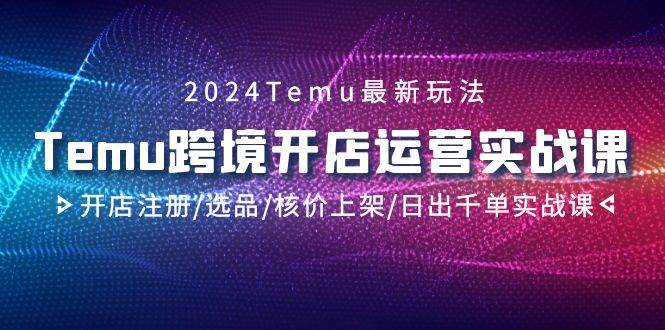 2024Temu最新玩法

Temu跨境开店运营实战课

开店注册/选品/核价上架/日出千单实战课